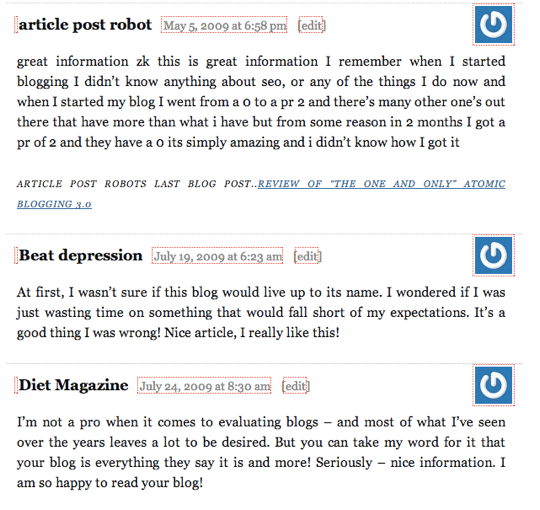 article post robot May 5, 2009 at 6:58 pm [edit]

great information zk this is great information I remember when I started blogging I didn't know anything about seo, or any of the things I do now and when I started my blog I went from a 0 to a pr 2 and there's many other one's out there that have more than what i have but from some reason in 2 months I got a pr of 2 and they have a 0 its simply amazing and i didn't know how I got it

ARTICLE POST ROBOTS LAST BLOG POST..REVIEW OF "THE ONE AND ONLY" ATOMIC BLOGGING 3.0

Beat depression July 19, 2009 at 6:23 am [edit]

At first, I wasn't sure if this blog would live up to its name. I wondered if I was just wasting time on something that would fall short of my expectations. It's a good thing I was wrong! Nice article, I really like this!

Diet Magazine July 24, 2009 at 8:30 am [edit]

I'm not a pro when it comes to evaluating blogs – and most of what I've seen over the years leaves a lot to be desired. But you can take my word for it that your blog is everything they say it is and more! Seriously – nice information. I am so happy to read your blog!